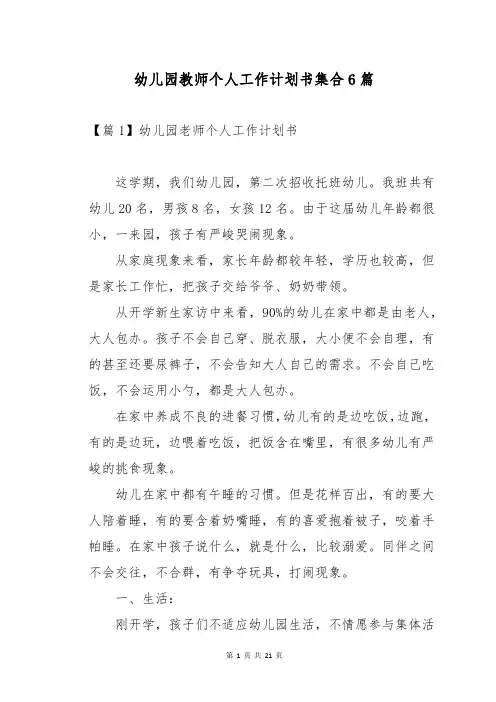 幼儿园教师个人工作计划书集合6篇

【篇1】幼儿园老师个人工作计划书

这学期，我们幼儿园，第二次招收托班幼儿。我班共有幼儿20名，男孩8名，女孩12名。由于这届幼儿年龄都很小，一来园，孩子有严峻哭闹现象。

从家庭现象来看，家长年龄都较年轻，学历也较高，但是家长工作忙，把孩子交给爷爷、奶奶带领。

从开学新生家访中来看，90%的幼儿在家中都是由老人，大人包办。孩子不会自己穿、脱衣服，大小便不会自理，有的甚至还要尿裤子，不会告知大人自己的需求。不会自己吃饭，不会运用小勺，都是大人包办。

在家中养成不良的进餐习惯，幼儿有的是边吃饭，边跑，有的是边玩，边喂着吃饭，把饭含在嘴里，有很多幼儿有严峻的挑食现象。

幼儿在家中都有午睡的习惯。但是花样百出，有的要大人陪着睡，有的要含着奶嘴睡，有的喜爱抱着被子，咬着手帕睡。在家中孩子说什么，就是什么，比较溺爱。同伴之间不会交往，不合群，有争夺玩具，打闹现象。

一、生活：

刚开学，孩子们不适应幼儿园生活，不情愿参与集体活

第 1 页 共 21 页